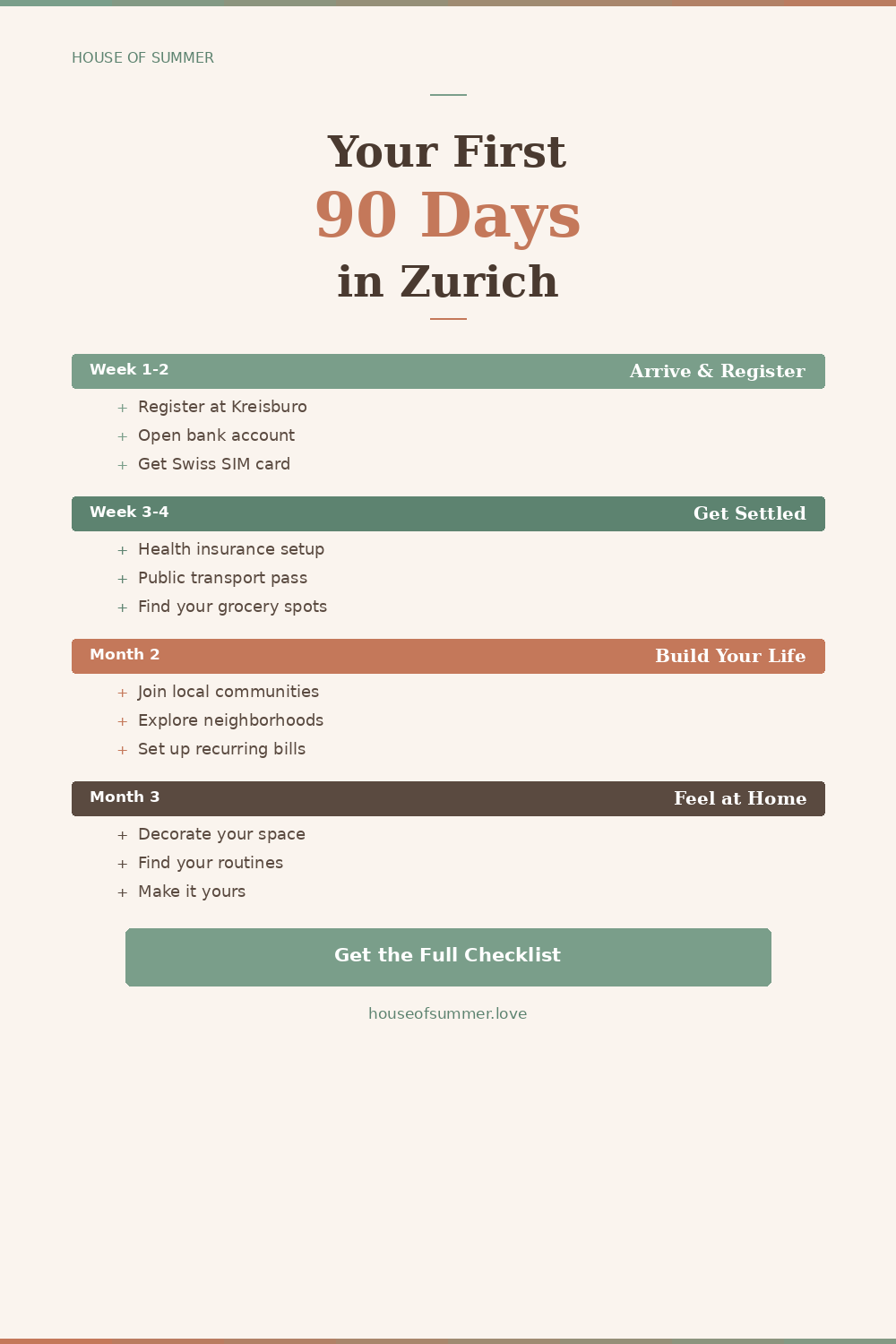 HOUSE OF SUMMER

Your First
90 Days
in Zurich

Week 1-2 Arrive & Register

+ Register at Kreisburo
+ Open bank account
+ Get Swiss SIM card

Week 3-4 Get Settled

+ Health insurance setup
+ Public transport pass
+ Find your grocery spots

Month 2 Build Your Life

+ Join local communities
+ Explore neighborhoods
+ Set up recurring bills

Month 3 Feel at Home

+ Decorate your space
+ Find your routines
+ Make it yours

Get the Full Checklist

houseofsummer.love